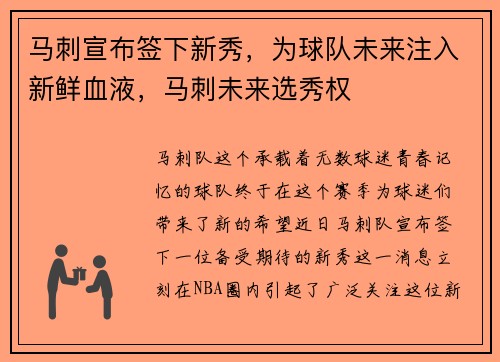 马刺宣布签下新秀，为球队未来注入新鲜血液，马刺未来选秀权

马刺队这个承载着无数球迷青春记忆的球队终于在这个赛季为球迷们带来了新的希望近日马刺队宣布签下一位备受期待的新秀这一消息立刻在NBA圈内引起了广泛关注这位新